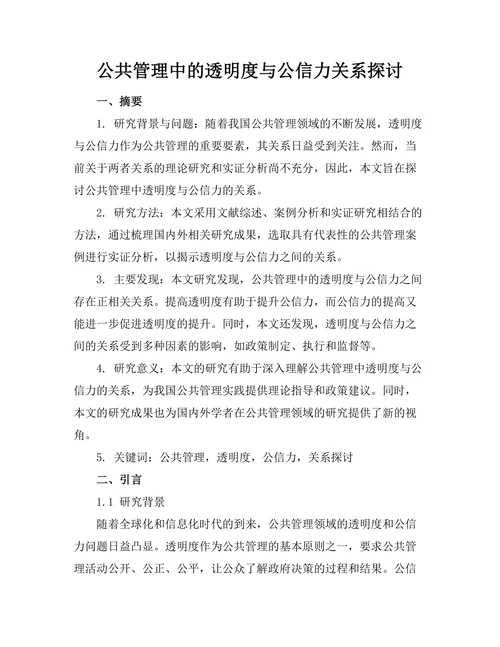 公共管理中的透明度与公信力关系探讨

一、摘要

1. 研究背景与问题：随着我国公共管理领域的不断发展，透明度与公信力作为公共管理的重要要素，其关系日益受到关注。然而，当前关于两者关系的理论研究和实证分析尚不充分，因此，本文旨在探讨公共管理中透明度与公信力的关系。

2. 研究方法：本文采用文献综述、案例分析和实证研究相结合的方法，通过梳理国内外相关研究成果，选取具有代表性的公共管理案例进行实证分析，以揭示透明度与公信力之间的关系。

3. 主要发现：本文研究发现，公共管理中的透明度与公信力之间存在正相关关系。提高透明度有助于提升公信力，而公信力的提高又能进一步促进透明度的提升。同时，本文还发现，透明度与公信力之间的关系受到多种因素的影响，如政策制定、执行和监督等。

4. 研究意义：本文的研究有助于深入理解公共管理中透明度与公信力的关系，为我国公共管理实践提供理论指导和政策建议。同时，本文的研究成果也为国内外学者在公共管理领域的研究提供了新的视角。

5. 关键词：公共管理，透明度，公信力，关系探讨

二、引言

1.1 研究背景

随着全球化和信息化时代的到来，公共管理领域的透明度和公信力问题日益凸显。透明度作为公共管理的基本原则之一，要求公共管理活动公开、公正、公平，让公众了解政府决策的过程和结果。公信